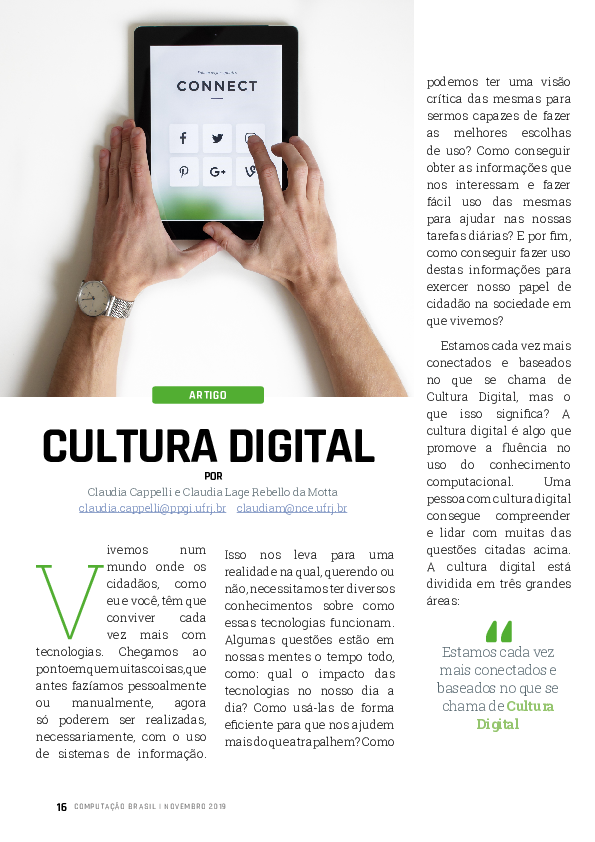 CONNECT

ARTIGO

CULTURA DIGITAL

POR

Claudia Cappelli e Claudia Lage Rebello da Motta
claudia.cappelli@ppgi.ufrj.br claudiam@nce.ufrj.br

Vivemos num mundo onde os cidadãos, como eu e você, têm que conviver cada vez mais com tecnologias. Chegamos ao ponto em que muitas coisas, que antes fazíamos pessoalmente ou manualmente, agora só poderem ser realizadas, necessariamente, com o uso de sistemas de informação.

Isso nos leva para uma realidade na qual, querendo ou não, necessitamos ter diversos conhecimentos sobre como essas tecnologias funcionam. Algumas questões estão em nossas mentes o tempo todo, como: qual o impacto das tecnologias no nosso dia a dia? Como usá-las de forma eficiente para que nos ajudem mais do que atrapalhem? Como podemos ter uma visão crítica das mesmas para sermos capazes de fazer as melhores escolhas de uso? Como conseguir obter as informações que nos interessam e fazer fácil uso das mesmas para ajudar nas nossas tarefas diárias? E por fim, como conseguir fazer uso destas informações para exercer nosso papel de cidadão na sociedade em que vivemos?

Estamos cada vez mais conectados e baseados no que se chama de Cultura Digital, mas o que isso significa? A cultura digital é algo que promove a fluência no uso do conhecimento computacional. Uma pessoa com cultura digital consegue compreender e lidar com muitas das questões citadas acima. A cultura digital está dividida em três grandes áreas:

Estamos cada vez mais conectados e baseados no que se chama de Cultura Digital

16 COMPUTAÇÃO BRASIL | NOVEMBRO 2019